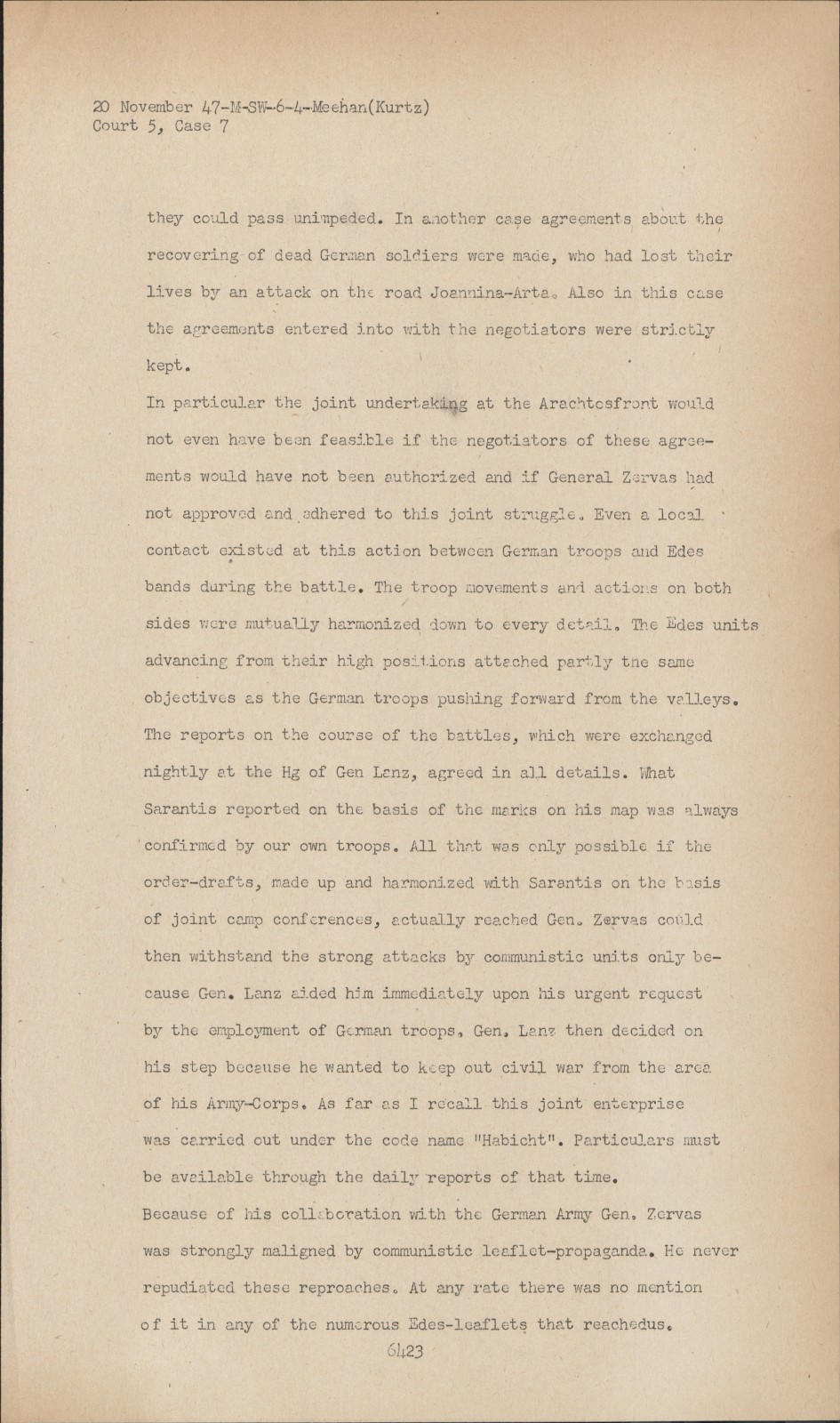 20 November 47-M-SW-6-4-Meehan(Kurtz)
Court 5, Case 7

they could pass unimpeded. In another case agreements about the recovering of dead German soldiers were made, who had lost their lives by an attack on the road Joannina-Arta. Also in this case the agreements entered into with the negotiators were strictly kept.
In particular the joint undertaking at the Arachtosfront would not even have been feasible if the negotiators of these agreements would have not been authorized and if General Zervas had not approved and adhered to this joint struggle. Even a local contact existed at this action between German troops and Edes bands during the battle. The troop movements and actions on both sides were mutually harmonized down to every detail. The Edes units advancing from their high positions attached partly the same objectives as the German troops pushing forward from the valleys. The reports on the course of the battles, which were exchanged nightly at the Hg of Gen Lanz, agreed in all details. What Sarantis reported on the basis of the marks on his map was always confirmed by our own troops. All that was only possible if the order-drafts, made up and harmonized with Sarantis on the basis of joint camp conferences, actually reached Gen. Zervas could then withstand the strong attacks by communistic units only because Gen. Lanz aided him immediately upon his urgent request by the employment of German troops. Gen. Lanz then decided on his step because he wanted to keep out civil war from the area of his Army-Corps. As far as I recall this joint enterprise was carried out under the code name "Habicht". Particulars must be available through the daily reports of that time.
Because of his collaboration with the German Army Gen. Zervas was strongly maligned by communistic leaflet-propaganda. He never repudiated these reproaches. At any rate there was no mention of it in any of the numerous Edes-leaflets that reachedus.
6423